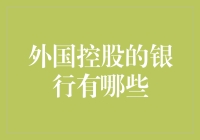 外国控股的银行有哪些